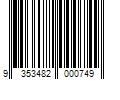 9 353482 000749